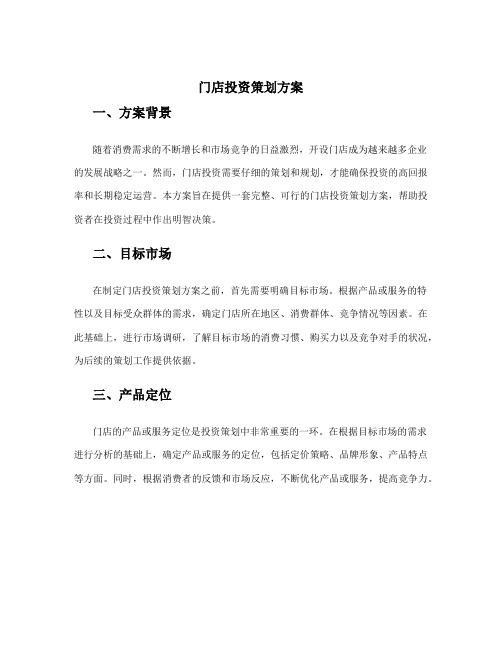 门店投资策划方案

一、方案背景

随着消费需求的不断增长和市场竞争的日益激烈，开设门店成为越来越多企业的发展战略之一。然而，门店投资需要仔细的策划和规划，才能确保投资的高回报率和长期稳定运营。本方案旨在提供一套完整、可行的门店投资策划方案，帮助投资者在投资过程中作出明智决策。

二、目标市场

在制定门店投资策划方案之前，首先需要明确目标市场。根据产品或服务的特性以及目标受众群体的需求，确定门店所在地区、消费群体、竞争情况等因素。在此基础上，进行市场调研，了解目标市场的消费习惯、购买力以及竞争对手的状况，为后续的策划工作提供依据。

三、产品定位

门店的产品或服务定位是投资策划中非常重要的一环。在根据目标市场的需求进行分析的基础上，确定产品或服务的定位，包括定价策略、品牌形象、产品特点等方面。同时，根据消费者的反馈和市场反应，不断优化产品或服务，提高竞争力。